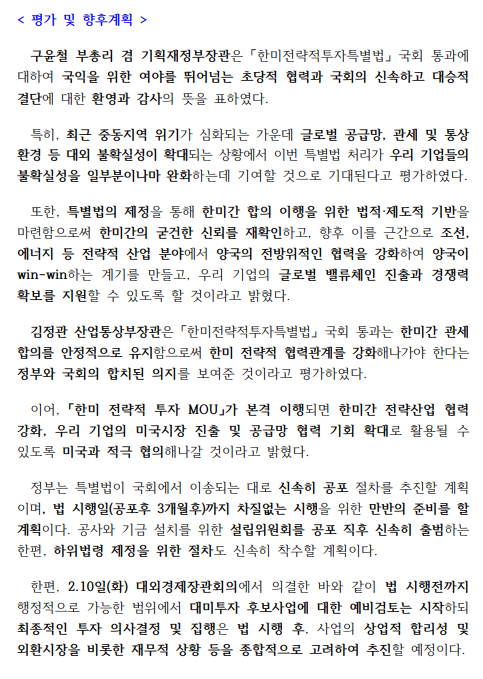 < 평가 및 향후계획 >

구윤철 부총리 겸 기획재정부장관은 「한미전략적투자특별법」 국회 통과에 대하여 국익을 위한 여야를 뛰어넘는 초당적 협력과 국회의 신속하고 대승적 결단에 대한 환영과 감사의 뜻을 표하였다.

특히, 최근 중동지역 위기가 심화되는 가운데 글로벌 공급망, 관세 및 통상 환경 등 대외 불확실성이 확대되는 상황에서 이번 특별법 처리가 우리 기업들의 불확실성을 일부분이나마 완화하는데 기여할 것으로 기대된다고 평가하였다.

또한, 특별법의 제정을 통해 한미간 합의 이행을 위한 법적·제도적 기반을 마련함으로써 한미간의 굳건한 신뢰를 재확인하고, 향후 이를 근간으로 조선, 에너지 등 전략적 산업 분야에서 양국의 전방위적인 협력을 강화하여 양국이 win-win하는 계기를 만들고, 우리 기업의 글로벌 밸류체인 진출과 경쟁력 확보를 지원할 수 있도록 할 것이라고 밝혔다.

김정관 산업통상부장관은 「한미전략적투자특별법」 국회 통과는 한미간 관세 합의를 안정적으로 유지함으로써 한미 전략적 협력관계를 강화해나가야 한다는 정부와 국회의 합치된 의지를 보여준 것이라고 평가하였다.

이어, 「한미 전략적 투자 MOU」가 본격 이행되면 한미간 전략산업 협력 강화, 우리 기업의 미국시장 진출 및 공급망 협력 기회 확대로 활용될 수 있도록 미국과 적극 협의해나갈 것이라고 밝혔다.

정부는 특별법이 국회에서 이송되는 대로 신속히 공포 절차를 추진할 계획이며, 법 시행일(공포후 3개월후)까지 차질없는 시행을 위한 만반의 준비를 할 계획이다. 공사와 기금 설치를 위한 설립위원회를 공포 직후 신속히 출범하는 한편, 하위법령 제정을 위한 절차도 신속히 착수할 계획이다.

한편, 2.10일(화) 대외경제장관회의에서 의결한 바와 같이 법 시행전까지 행정적으로 가능한 범위에서 대미투자 후보사업에 대한 예비검토는 시작하되 최종적인 투자 의사결정 및 집행은 법 시행 후, 사업의 상업적 합리성 및 외환시장을 비롯한 재무적 상황 등을 종합적으로 고려하여 추진할 예정이다.